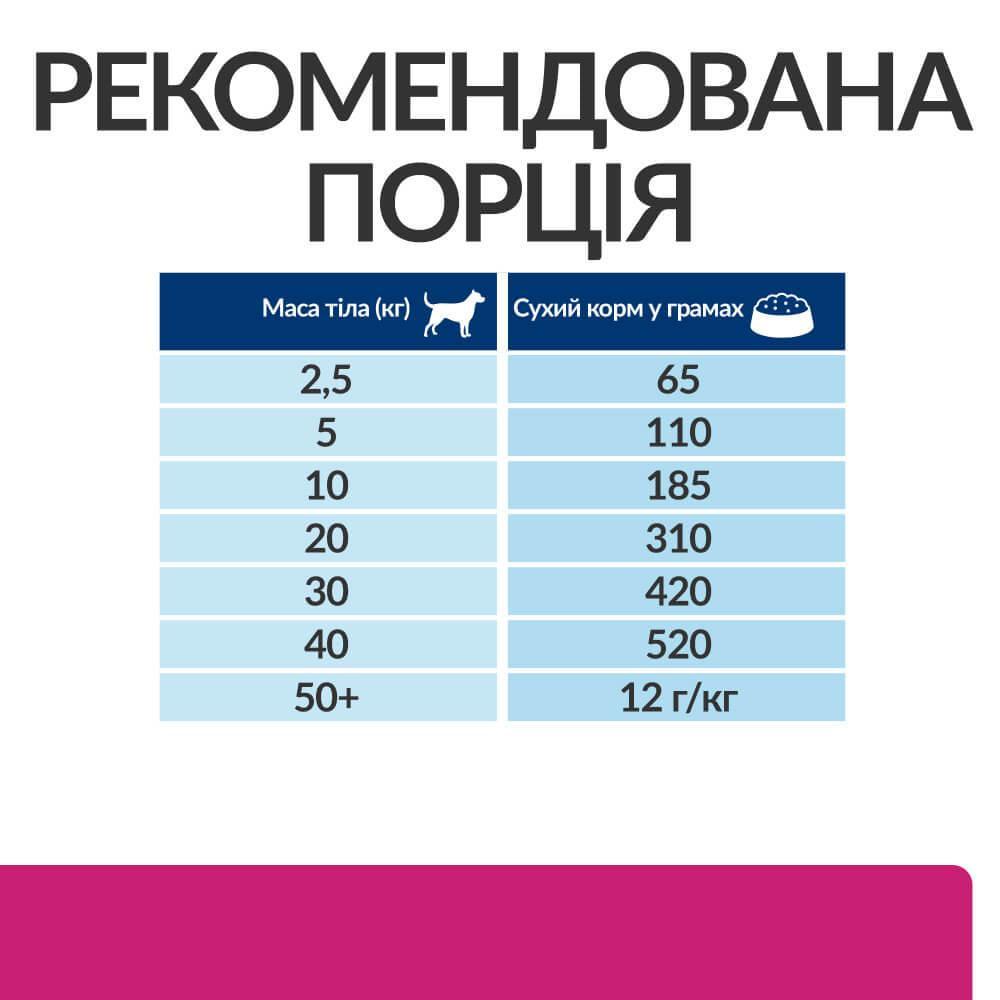 РЕКОМЕНДОВАНА ПОРЦІЯ

| Маса тіла (кг) | Сухий корм у грамах |
|---|---|
| 2,5 | 65 |
| 5 | 110 |
| 10 | 185 |
| 20 | 310 |
| 30 | 420 |
| 40 | 520 |
| 50+ | 12 г/кг |